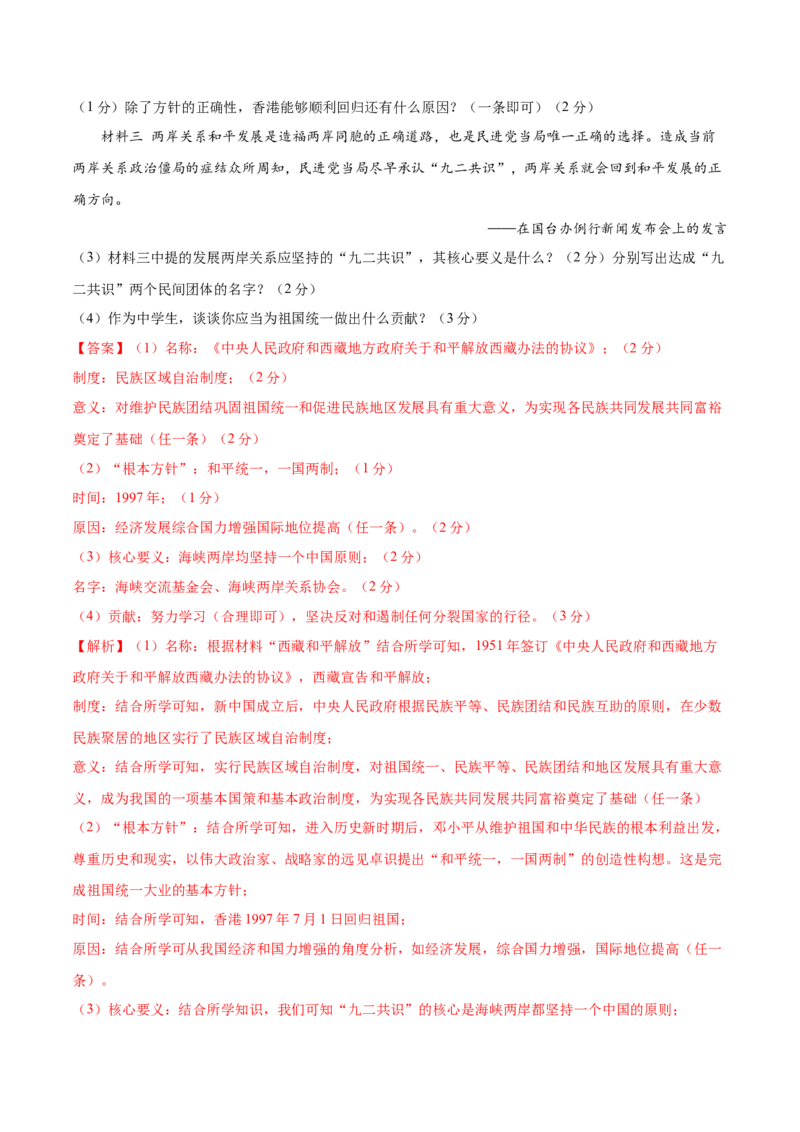 （1分）除了方针的正确性，香港能够顺利回归还有什么原因？（一条即可）（2分）

材料三 两岸关系和平发展是造福两岸同胞的正确道路，也是民进党当局唯一正确的选择。造成当前两岸关系政治僵局的症结众所周知，民进党当局尽早承认“九二共识”，两岸关系就会回到和平发展的正确方向。

——在国台办例行新闻发布会上的发言

（3）材料三中提的发展两岸关系应坚持的“九二共识”，其核心要义是什么？（2分）分别写出达成“九二共识”两个民间团体的名字？（2分）

（4）作为中学生，谈谈你应当为祖国统一做出什么贡献？（3分）

【答案】（1）名称：《中央人民政府和西藏地方政府关于和平解放西藏办法的协议》；（2分）

制度：民族区域自治制度；（2分）

意义：对维护民族团结巩固祖国统一和促进民族地区发展具有重大意义，为实现各民族共同发展共同富裕奠定了基础（任一条）（2分）

（2）“根本方针”：和平统一，一国两制；（1分）

时间：1997年；（1分）

原因：经济发展综合国力增强国际地位提高（任一条）。（2分）

（3）核心要义：海峡两岸均坚持一个中国原则；（2分）

名字：海峡交流基金会、海峡两岸关系协会。（2分）

（4）贡献：努力学习（合理即可），坚决反对和遏制任何分裂国家的行径。（3分）

【解析】（1）名称：根据材料“西藏和平解放”结合所学可知，1951年签订《中央人民政府和西藏地方政府关于和平解放西藏办法的协议》，西藏宣告和平解放；

制度：结合所学可知，新中国成立后，中央人民政府根据民族平等、民族团结和民族互助的原则，在少数民族聚居的地区实行了民族区域自治制度；

意义：结合所学可知，实行民族区域自治制度，对祖国统一、民族平等、民族团结和地区发展具有重大意义，成为我国的一项基本国策和基本政治制度，为实现各民族共同发展共同富裕奠定了基础（任一条）

（2）“根本方针”：结合所学可知，进入历史新时期后，邓小平从维护祖国和中华民族的根本利益出发，尊重历史和现实，以伟大政治家、战略家的远见卓识提出“和平统一，一国两制”的创造性构想。这是完成祖国统一大业的基本方针；

时间：结合所学可知，香港1997年7月1日回归祖国；

原因：结合所学可从我国经济和国力增强的角度分析，如经济发展，综合国力增强，国际地位提高（任一条）。

（3）核心要义：结合所学知识，我们可知“九二共识”的核心是海峡两岸都坚持一个中国的原则；